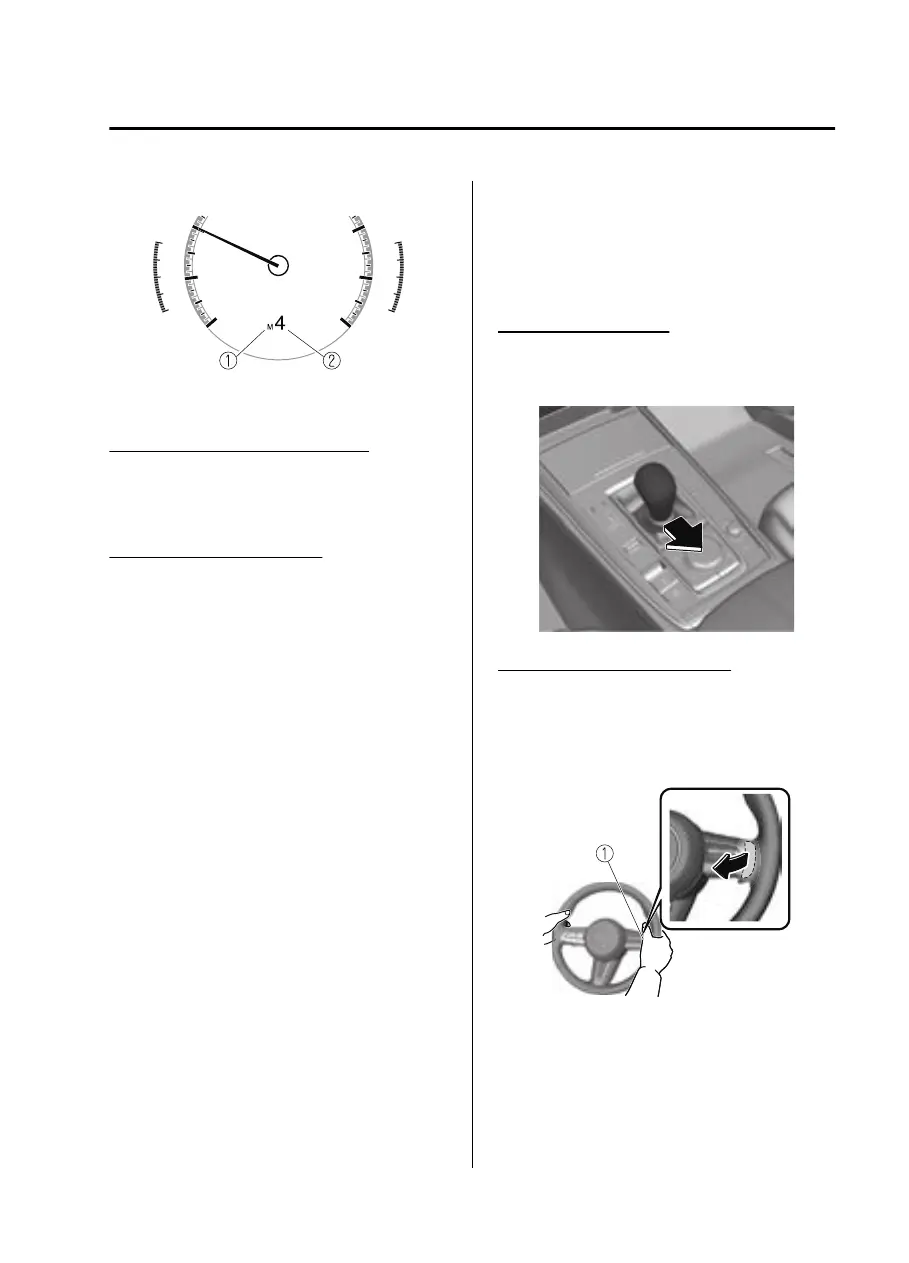 M4

①

②

①